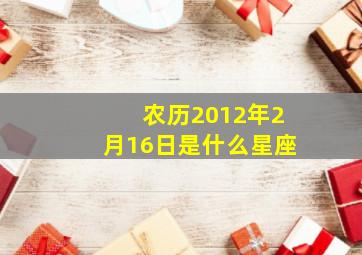 农历2012年2月16日是什么星座